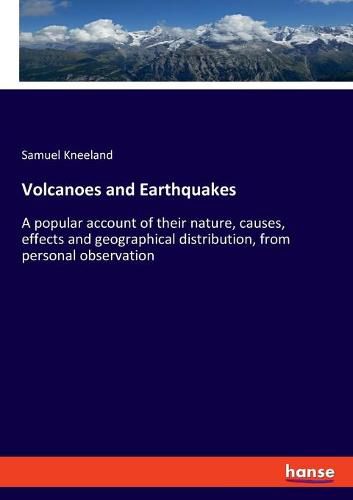 Samuel Kneeland

Volcanoes and Earthquakes

A popular account of their nature, causes, effects and geographical distribution, from personal observation

hanse